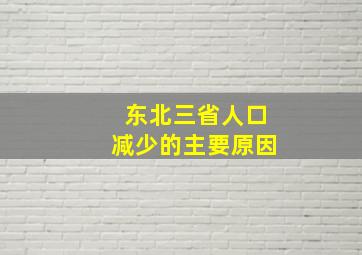 东北三省人口
减少的主要原因